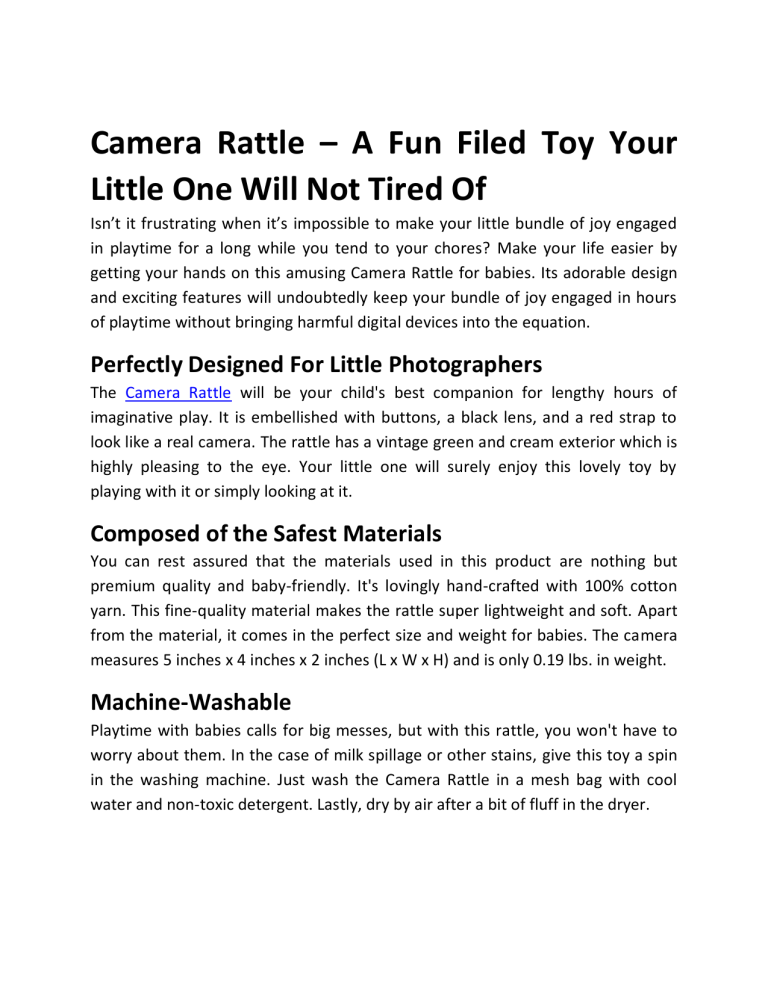 Camera Rattle – A Fun Filed Toy Your Little One Will Not Tired Of

Isn't it frustrating when it's impossible to make your little bundle of joy engaged in playtime for a long while you tend to your chores? Make your life easier by getting your hands on this amusing Camera Rattle for babies. Its adorable design and exciting features will undoubtedly keep your bundle of joy engaged in hours of playtime without bringing harmful digital devices into the equation.

Perfectly Designed For Little Photographers

The Camera Rattle will be your child's best companion for lengthy hours of imaginative play. It is embellished with buttons, a black lens, and a red strap to look like a real camera. The rattle has a vintage green and cream exterior which is highly pleasing to the eye. Your little one will surely enjoy this lovely toy by playing with it or simply looking at it.

Composed of the Safest Materials

You can rest assured that the materials used in this product are nothing but premium quality and baby-friendly. It's lovingly hand-crafted with 100% cotton yarn. This fine-quality material makes the rattle super lightweight and soft. Apart from the material, it comes in the perfect size and weight for babies. The camera measures 5 inches x 4 inches x 2 inches (L x W x H) and is only 0.19 lbs. in weight.

Machine-Washable

Playtime with babies calls for big messes, but with this rattle, you won't have to worry about them. In the case of milk spillage or other stains, give this toy a spin in the washing machine. Just wash the Camera Rattle in a mesh bag with cool water and non-toxic detergent. Lastly, dry by air after a bit of fluff in the dryer.